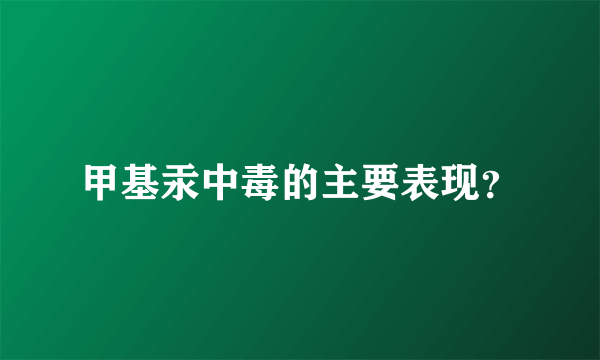 甲基汞中毒的主要表现?